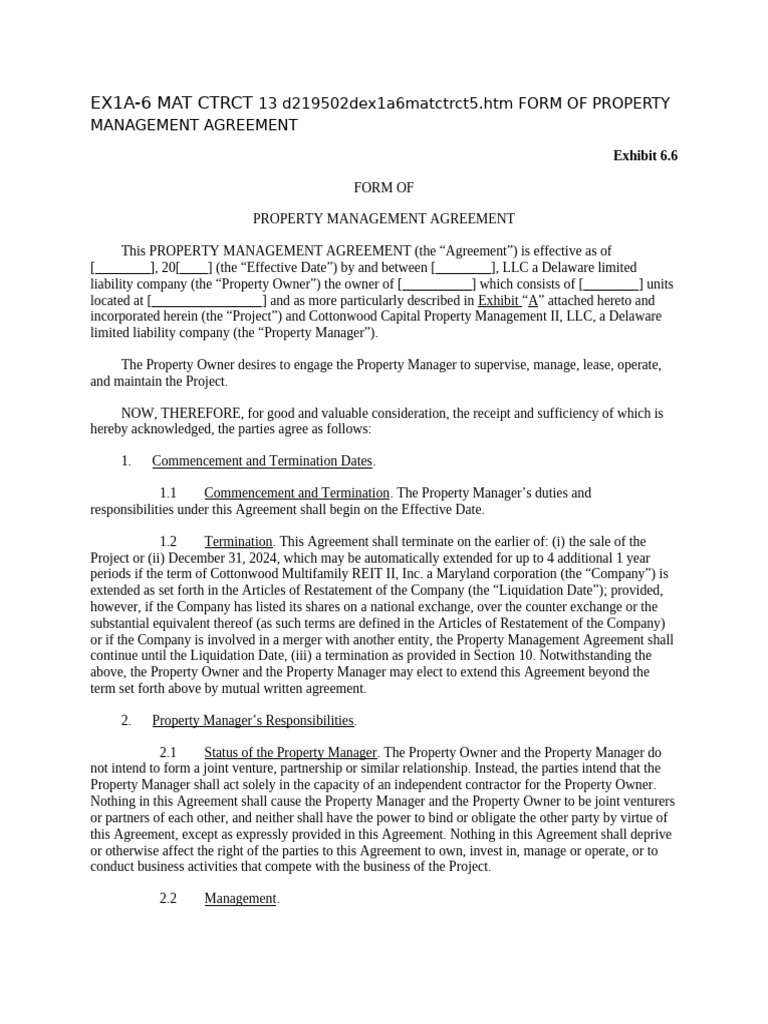 EX1A-6 MAT CTRCT 13 d219502dex1a6matctrct5.htm FORM OF PROPERTY MANAGEMENT AGREEMENT

Exhibit 6.6

FORM OF

PROPERTY MANAGEMENT AGREEMENT

This PROPERTY MANAGEMENT AGREEMENT (the "Agreement") is effective as of [____], 20[____] (the "Effective Date") by and between [____], LLC a Delaware limited liability company (the "Property Owner") the owner of [____] which consists of [____] units located at [____] and as more particularly described in Exhibit "A" attached hereto and incorporated herein (the "Project") and Cottonwood Capital Property Management II, LLC, a Delaware limited liability company (the "Property Manager").

The Property Owner desires to engage the Property Manager to supervise, manage, lease, operate, and maintain the Project.

NOW, THEREFORE, for good and valuable consideration, the receipt and sufficiency of which is hereby acknowledged, the parties agree as follows:

1. Commencement and Termination Dates.

1.1 Commencement and Termination. The Property Manager's duties and responsibilities under this Agreement shall begin on the Effective Date.

1.2 Termination. This Agreement shall terminate on the earlier of: (i) the sale of the Project or (ii) December 31, 2024, which may be automatically extended for up to 4 additional 1 year periods if the term of Cottonwood Multifamily REIT II, Inc. a Maryland corporation (the "Company") is extended as set forth in the Articles of Restatement of the Company (the "Liquidation Date"); provided, however, if the Company has listed its shares on a national exchange, over the counter exchange or the substantial equivalent thereof (as such terms are defined in the Articles of Restatement of the Company) or if the Company is involved in a merger with another entity, the Property Management Agreement shall continue until the Liquidation Date, (iii) a termination as provided in Section 10. Notwithstanding the above, the Property Owner and the Property Manager may elect to extend this Agreement beyond the term set forth above by mutual written agreement.

2. Property Manager's Responsibilities.

2.1 Status of the Property Manager. The Property Owner and the Property Manager do not intend to form a joint venture, partnership or similar relationship. Instead, the parties intend that the Property Manager shall act solely in the capacity of an independent contractor for the Property Owner. Nothing in this Agreement shall cause the Property Manager and the Property Owner to be joint venturers or partners of each other, and neither shall have the power to bind or obligate the other party by virtue of this Agreement, except as expressly provided in this Agreement. Nothing in this Agreement shall deprive or otherwise affect the right of the parties to this Agreement to own, invest in, manage or operate, or to conduct business activities that compete with the business of the Project.

2.2 Management.